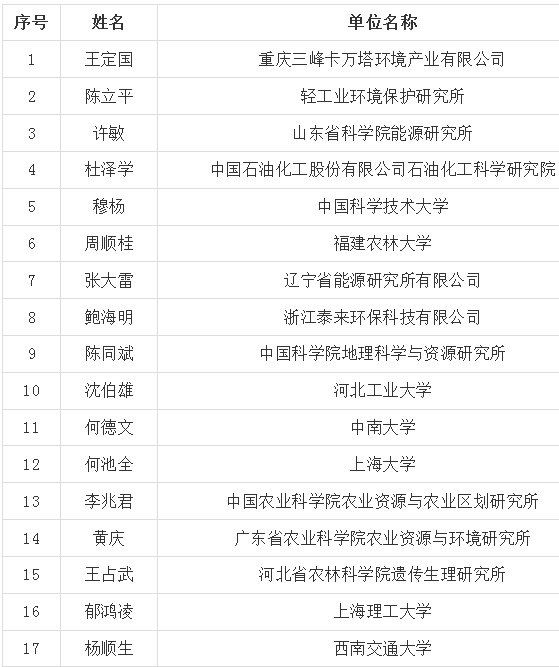 | 序号 | 姓名 | 单位名称 |
|---|---|---|
| 1 | 王定国 | 重庆三峰卡万塔环境产业有限公司 |
| 2 | 陈立平 | 轻工业环境保护研究所 |
| 3 | 许敏 | 山东省科学院能源研究所 |
| 4 | 杜泽学 | 中国石油化工股份有限公司石油化工科学研究院 |
| 5 | 穆杨 | 中国科学技术大学 |
| 6 | 周顺桂 | 福建农林大学 |
| 7 | 张大雷 | 辽宁省能源研究所有限公司 |
| 8 | 鲍海明 | 浙江泰来环保科技有限公司 |
| 9 | 陈同斌 | 中国科学院地理科学与资源研究所 |
| 10 | 沈伯雄 | 河北工业大学 |
| 11 | 何德文 | 中南大学 |
| 12 | 何池全 | 上海大学 |
| 13 | 李兆君 | 中国农业科学院农业资源与农业区划研究所 |
| 14 | 黄庆 | 广东省农业科学院农业资源与环境研究所 |
| 15 | 王占武 | 河北省农林科学院遗传生理研究所 |
| 16 | 郁鸿凌 | 上海理工大学 |
| 17 | 杨顺生 | 西南交通大学 |